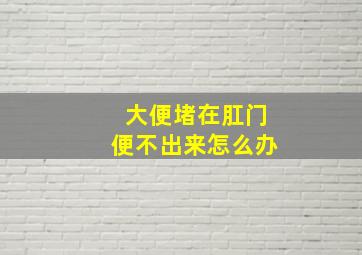 大便堵在肛门
便不出来怎么办